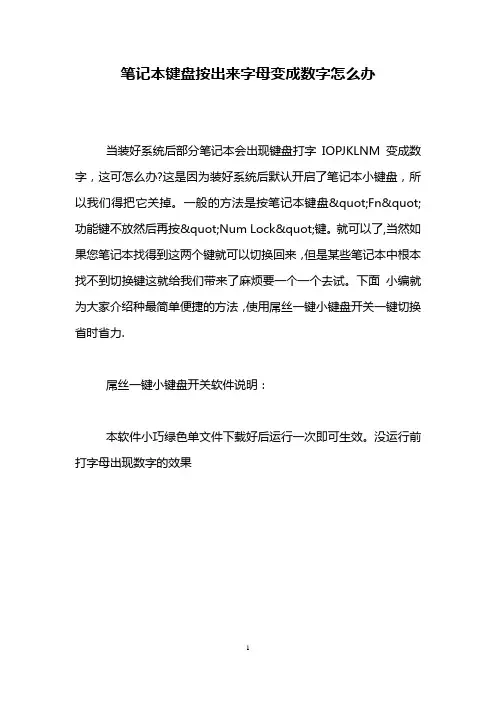 笔记本键盘按出来字母变成数字怎么办

当装好系统后部分笔记本会出现键盘打字 IOPJKLNM 变成数字，这可怎么办?这是因为装好系统后默认开启了笔记本小键盘，所以我们得把它关掉。一般的方法是按笔记本键盘&quot;Fn&quot;功能键不放然后再按&quot;Num Lock&quot;键。就可以了,当然如果您笔记本找得到这两个键就可以切换回来，但是某些笔记本中根本找不到切换键这就给我们带来了麻烦要一个一个去试。下面 小编就为大家介绍种最简单便捷的方法，使用屌丝一键小键盘开关一键切换省时省力.

屌丝一键小键盘开关软件说明：

本软件小巧绿色单文件下载好后运行一次即可生效。没运行前打字母出现数字的效果

1